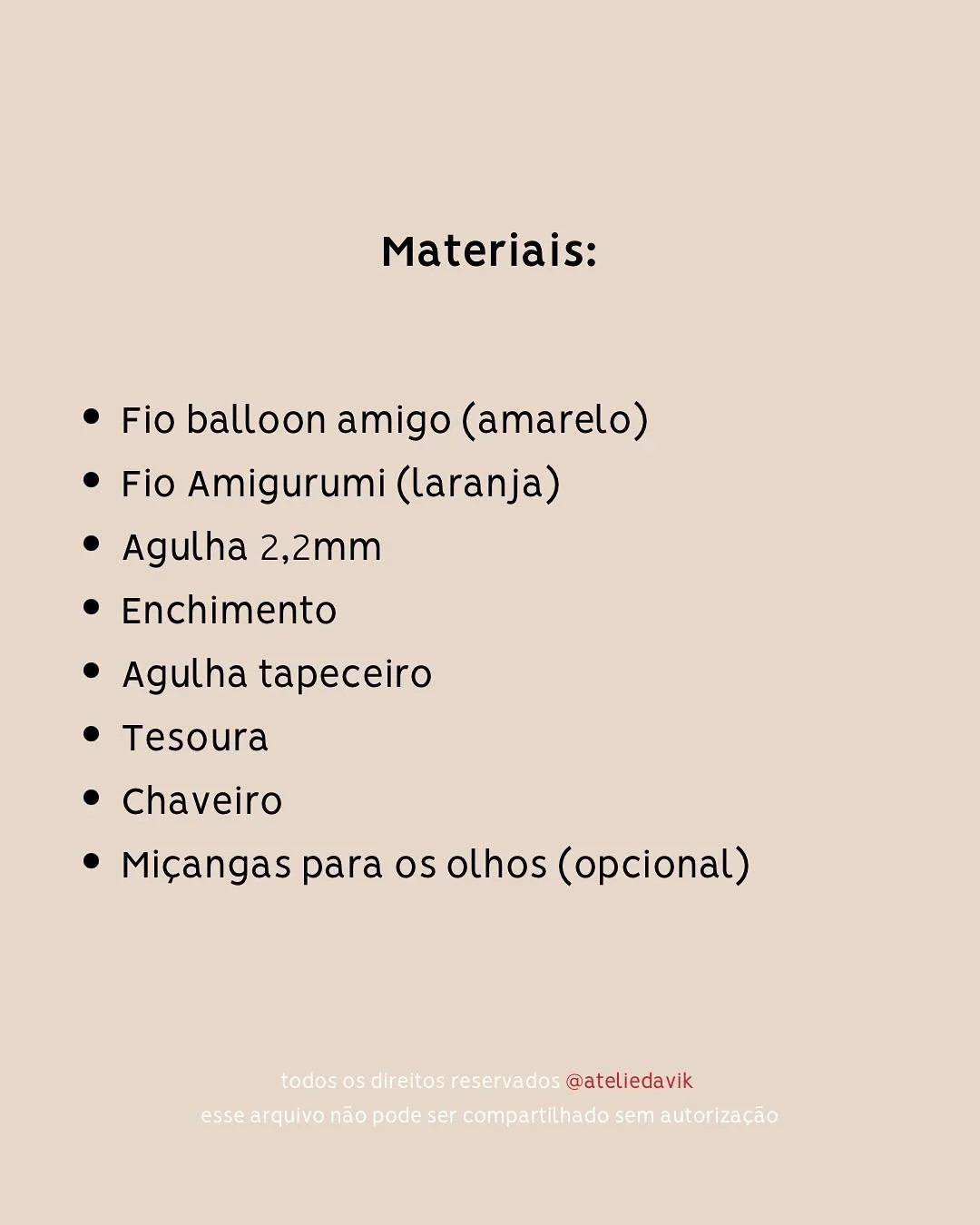 Materiais:

• Fio balloon amigo (amarelo)
• Fio Amigurumi (laranja)
• Agulha 2,2mm
• Enchimento
• Agulha tapeceiro
• Tesoura
• Chaveiro
• Miçangas para os olhos (opcional)

todos os direitos reservados @ateliedavik
esse arquivo não pode ser compartilhado sem autorização